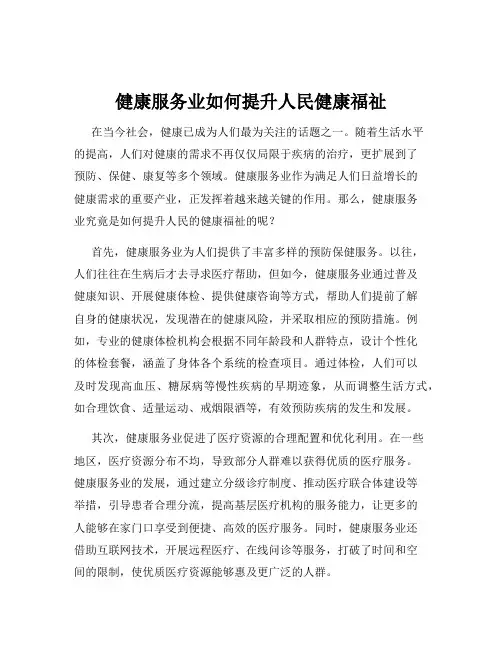 健康服务业如何提升人民健康福祉

在当今社会，健康已成为人们最为关注的话题之一。随着生活水平的提高，人们对健康的需求不再仅仅局限于疾病的治疗，更扩展到了预防、保健、康复等多个领域。健康服务业作为满足人们日益增长的健康需求的重要产业，正发挥着越来越关键的作用。那么，健康服务业究竟是如何提升人民的健康福祉的呢？

首先，健康服务业为人们提供了丰富多样的预防保健服务。以往，人们往往在生病后才去寻求医疗帮助，但如今，健康服务业通过普及健康知识、开展健康体检、提供健康咨询等方式，帮助人们提前了解自身的健康状况，发现潜在的健康风险，并采取相应的预防措施。例如，专业的健康体检机构会根据不同年龄段和人群特点，设计个性化的体检套餐，涵盖了身体各个系统的检查项目。通过体检，人们可以及时发现高血压、糖尿病等慢性疾病的早期迹象，从而调整生活方式，如合理饮食、适量运动、戒烟限酒等，有效预防疾病的发生和发展。

其次，健康服务业促进了医疗资源的合理配置和优化利用。在一些地区，医疗资源分布不均，导致部分人群难以获得优质的医疗服务。健康服务业的发展，通过建立分级诊疗制度、推动医疗联合体建设等举措，引导患者合理分流，提高基层医疗机构的服务能力，让更多的人能够在家门口享受到便捷、高效的医疗服务。同时，健康服务业还借助互联网技术，开展远程医疗、在线问诊等服务，打破了时间和空间的限制，使优质医疗资源能够惠及更广泛的人群。